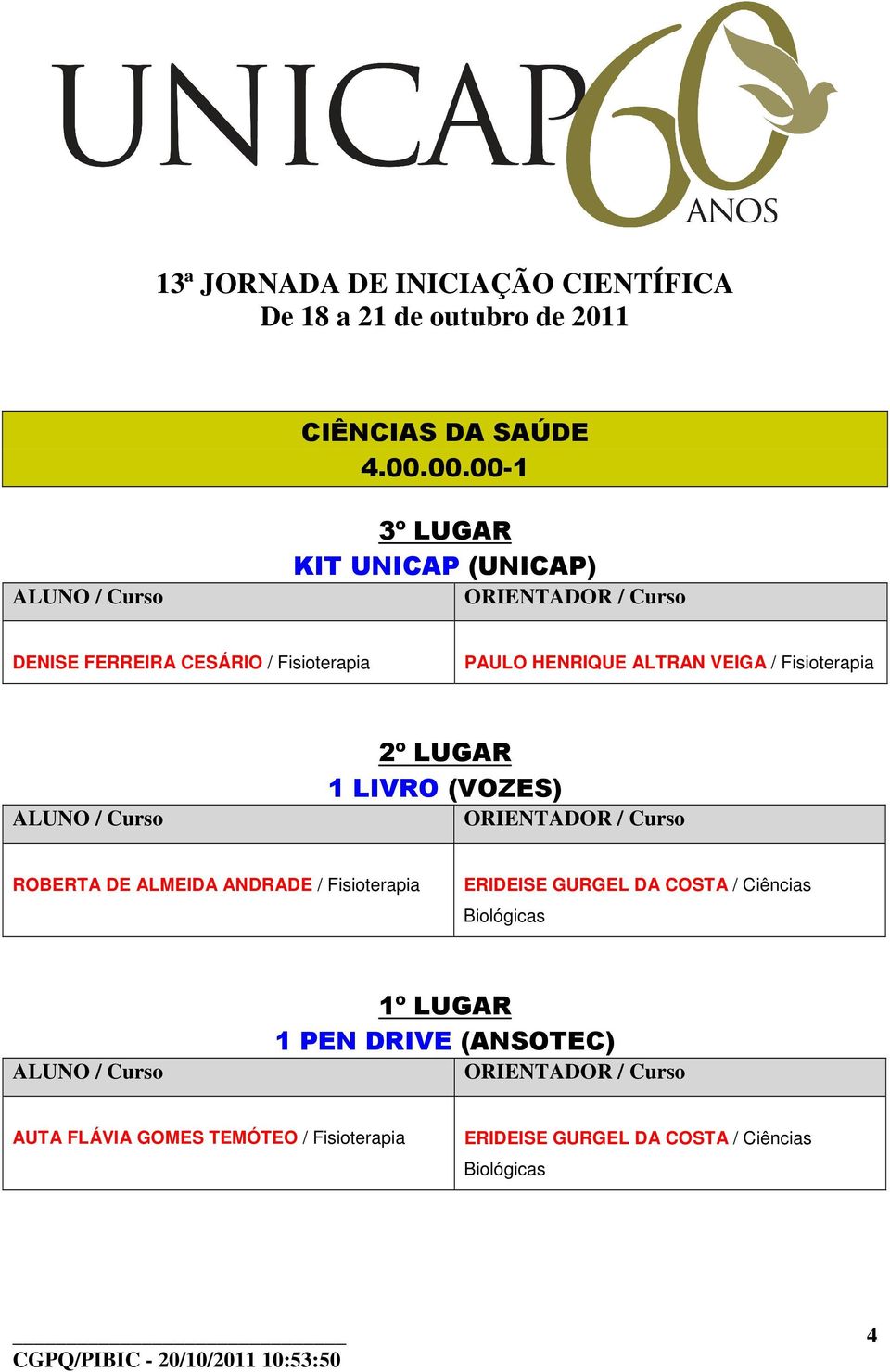 UNICAP 60 ANOS

13ª JORNADA DE INICIAÇÃO CIENTÍFICA
De 18 a 21 de outubro de 2011

CIÊNCIAS DA SAÚDE
4.00.00.00-1

3º LUGAR
KIT UNICAP (UNICAP)

| ALUNO / Curso | ORIENTADOR / Curso |
|---|---|
| DENISE FERREIRA CESÁRIO / Fisioterapia | PAULO HENRIQUE ALTRAN VEIGA / Fisioterapia |

2º LUGAR
1 LIVRO (VOZES)

| ALUNO / Curso | ORIENTADOR / Curso |
|---|---|
| ROBERTA DE ALMEIDA ANDRADE / Fisioterapia | ERIDEISE GURGEL DA COSTA / Ciências Biológicas |

1º LUGAR
1 PEN DRIVE (ANSOTEC)

| ALUNO / Curso | ORIENTADOR / Curso |
|---|---|
| AUTA FLÁVIA GOMES TEMÓTEO / Fisioterapia | ERIDEISE GURGEL DA COSTA / Ciências Biológicas |

CGPQ/PIBIC - 20/10/2011 10:53:50

4